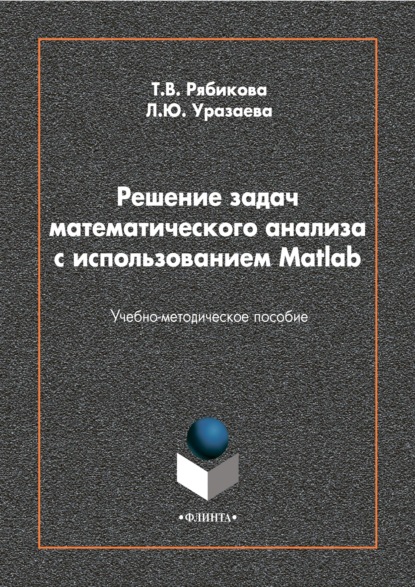 Т.В. Рябикова
Л.Ю. Уразаева

Решение задач математического анализа с использованием Matlab

Учебно-методическое пособие

•ФЛИНТА•